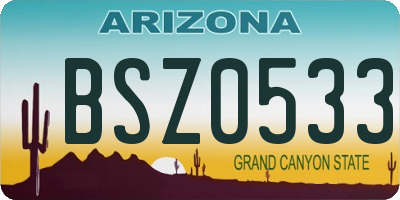 ARIZONA

BSZ0533

GRAND CANYON STATE